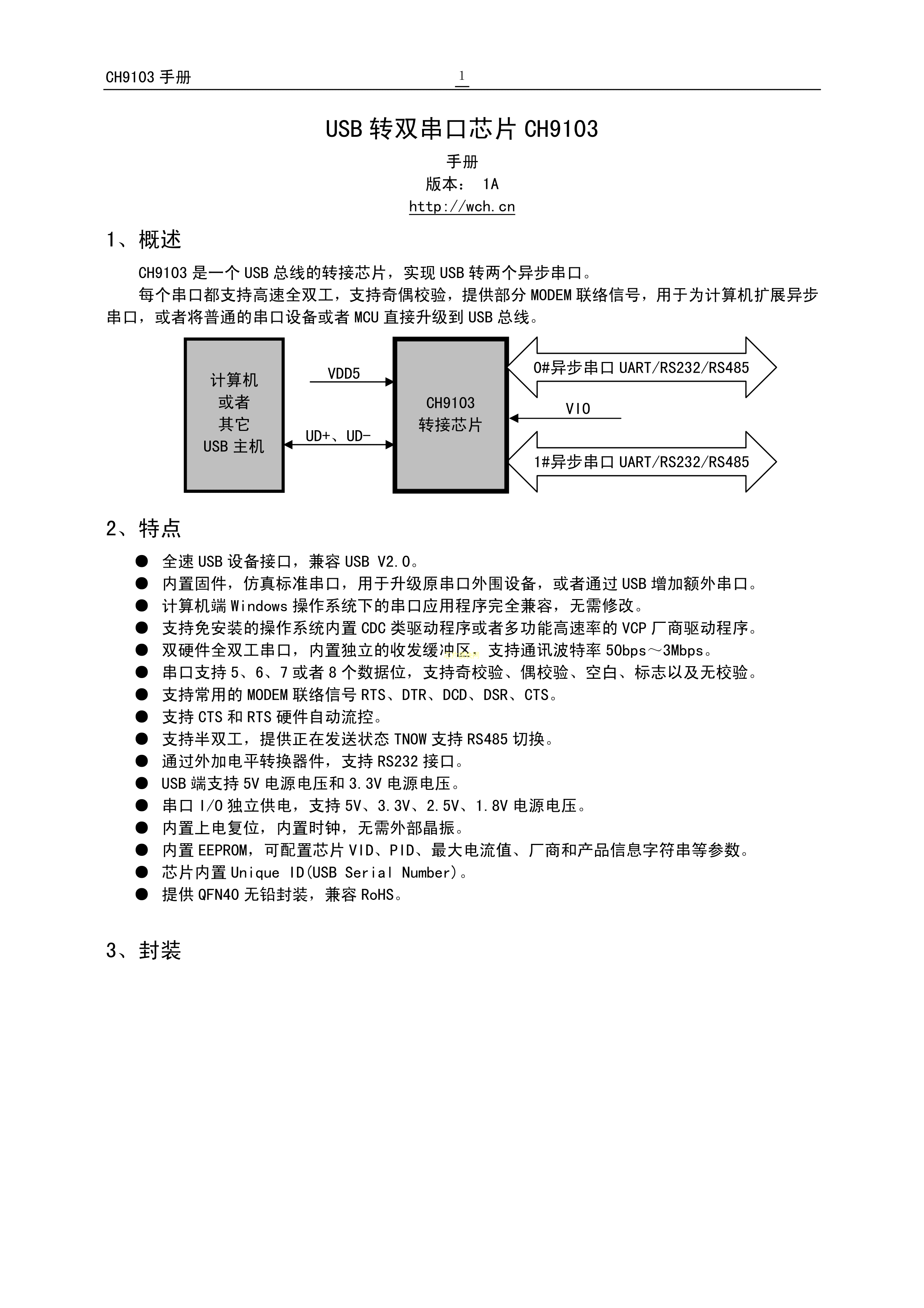 CH9103 手册

1

USB 转双串口芯片 CH9103

手册

版本： 1A

http://wch.cn

1、概述

CH9103 是一个 USB 总线的转接芯片，实现 USB 转两个异步串口。

每个串口都支持高速全双工，支持奇偶校验，提供部分 MODEM 联络信号，用于为计算机扩展异步串口，或者将普通的串口设备或者 MCU 直接升级到 USB 总线。

计算机
或者
其它
USB 主机

VDD5

UD+、UD-

CH9103
转接芯片

0#异步串口 UART/RS232/RS485

VIO

1#异步串口 UART/RS232/RS485

2、特点

● 全速 USB 设备接口，兼容 USB V2.0。
● 内置固件，仿真标准串口，用于升级原串口外围设备，或者通过 USB 增加额外串口。
● 计算机端 Windows 操作系统下的串口应用程序完全兼容，无需修改。
● 支持免安装的操作系统内置 CDC 类驱动程序或者多功能高速率的 VCP 厂商驱动程序。
● 双硬件全双工串口，内置独立的收发缓冲区，支持通讯波特率 50bps～3Mbps。
● 串口支持 5、6、7 或者 8 个数据位，支持奇校验、偶校验、空白、标志以及无校验。
● 支持常用的 MODEM 联络信号 RTS、DTR、DCD、DSR、CTS。
● 支持 CTS 和 RTS 硬件自动流控。
● 支持半双工，提供正在发送状态 TNOW 支持 RS485 切换。
● 通过外加电平转换器件，支持 RS232 接口。
● USB 端支持 5V 电源电压和 3.3V 电源电压。
● 串口 I/O 独立供电，支持 5V、3.3V、2.5V、1.8V 电源电压。
● 内置上电复位，内置时钟，无需外部晶振。
● 内置 EEPROM，可配置芯片 VID、PID、最大电流值、厂商和产品信息字符串等参数。
● 芯片内置 Unique ID(USB Serial Number)。
● 提供 QFN40 无铅封装，兼容 RoHS。

3、封装